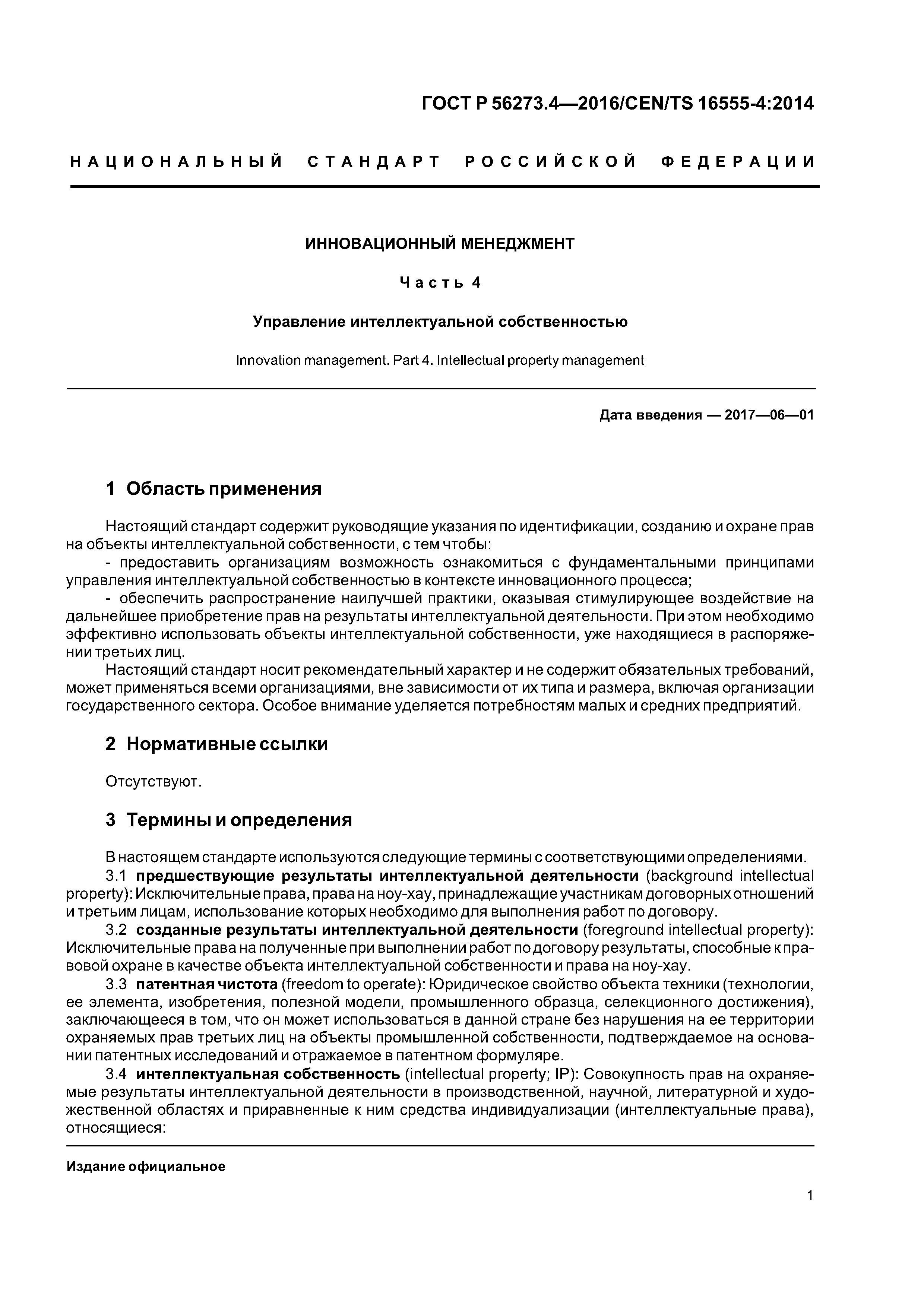 ГОСТ Р 56273.4—2016/CEN/TS 16555-4:2014

НАЦИОНАЛЬНЫЙ СТАНДАРТ РОССИЙСКОЙ ФЕДЕРАЦИИ

ИННОВАЦИОННЫЙ МЕНЕДЖМЕНТ

Часть 4

Управление интеллектуальной собственностью

Innovation management. Part 4. Intellectual property management

Дата введения — 2017—06—01

1 Область применения

Настоящий стандарт содержит руководящие указания по идентификации, созданию и охране прав на объекты интеллектуальной собственности, с тем чтобы:

- предоставить организациям возможность ознакомиться с фундаментальными принципами управления интеллектуальной собственностью в контексте инновационного процесса;

- обеспечить распространение наилучшей практики, оказывая стимулирующее воздействие на дальнейшее приобретение прав на результаты интеллектуальной деятельности. При этом необходимо эффективно использовать объекты интеллектуальной собственности, уже находящиеся в распоряжении третьих лиц.

Настоящий стандарт носит рекомендательный характер и не содержит обязательных требований, может применяться всеми организациями, вне зависимости от их типа и размера, включая организации государственного сектора. Особое внимание уделяется потребностям малых и средних предприятий.

2 Нормативные ссылки

Отсутствуют.

3 Термины и определения

В настоящем стандарте используются следующие термины с соответствующими определениями.

3.1 предшествующие результаты интеллектуальной деятельности (background intellectual property): Исключительные права, права на ноу-хау, принадлежащие участникам договорных отношений и третьим лицам, использование которых необходимо для выполнения работ по договору.

3.2 созданные результаты интеллектуальной деятельности (foreground intellectual property): Исключительные права на полученные при выполнении работ по договору результаты, способные к правовой охране в качестве объекта интеллектуальной собственности и права на ноу-хау.

3.3 патентная чистота (freedom to operate): Юридическое свойство объекта техники (технологии, ее элемента, изобретения, полезной модели, промышленного образца, селекционного достижения), заключающееся в том, что он может использоваться в данной стране без нарушения на ее территории охраняемых прав третьих лиц на объекты промышленной собственности, подтверждаемое на основании патентных исследований и отражаемое в патентном формуляре.

3.4 интеллектуальная собственность (intellectual property; IP): Совокупность прав на охраняемые результаты интеллектуальной деятельности в производственной, научной, литературной и художественной областях и приравненные к ним средства индивидуализации (интеллектуальные права), относящиеся:

Издание официальное

1